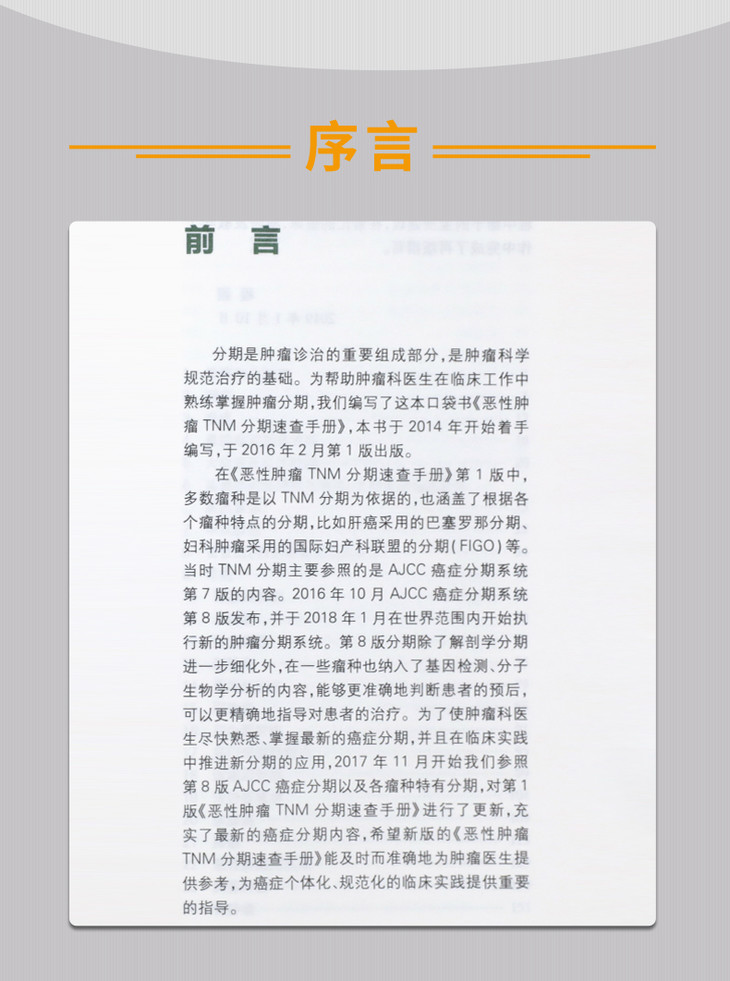 序言

前 言

分期是肿瘤诊治的重要组成部分，是肿瘤科学规范治疗的基础。为帮助肿瘤科医生在临床工作中熟练掌握肿瘤分期，我们编写了这本口袋书《恶性肿瘤 TNM 分期速查手册》，本书于 2014 年开始着手编写，于 2016 年 2 月第 1 版出版。

在《恶性肿瘤 TNM 分期速查手册》第 1 版中，多数瘤种是以 TNM 分期为依据的，也涵盖了根据各个瘤种特点的分期，比如肝癌采用的巴塞罗那分期、妇科肿瘤采用的国际妇产科联盟的分期（FIGO）等。当时 TNM 分期主要参照的是 AJCC 癌症分期系统第 7 版的内容。2016 年 10 月 AJCC 癌症分期系统第 8 版发布，并于 2018 年 1 月在世界范围内开始执行新的肿瘤分期系统。第 8 版分期除了解剖学分期进一步细化外，在一些瘤种也纳入了基因检测、分子生物学分析的内容，能够更准确地判断患者的预后，可以更精确地指导对患者的治疗。为了使肿瘤科医生尽快熟悉、掌握最新的癌症分期，并且在临床实践中推进新分期的应用，2017 年 11 月开始我们参照第 8 版 AJCC 癌症分期以及各瘤种特有分期，对第 1 版《恶性肿瘤 TNM 分期速查手册》进行了更新，充实了最新的癌症分期内容，希望新版的《恶性肿瘤 TNM 分期速查手册》能及时而准确地为肿瘤医生提供参考，为癌症个体化、规范化的临床实践提供重要的指导。